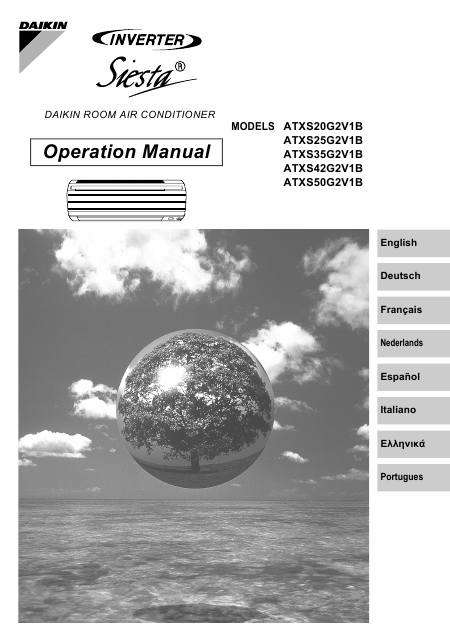 DAIKIN

INVERTER

Siesta®

DAIKIN ROOM AIR CONDITIONER

Operation Manual

MODELS ATXS20G2V1B
ATXS25G2V1B
ATXS35G2V1B
ATXS42G2V1B
ATXS50G2V1B

English

Deutsch

Français

Nederlands

Español

Italiano

Ελληνικά

Portugues